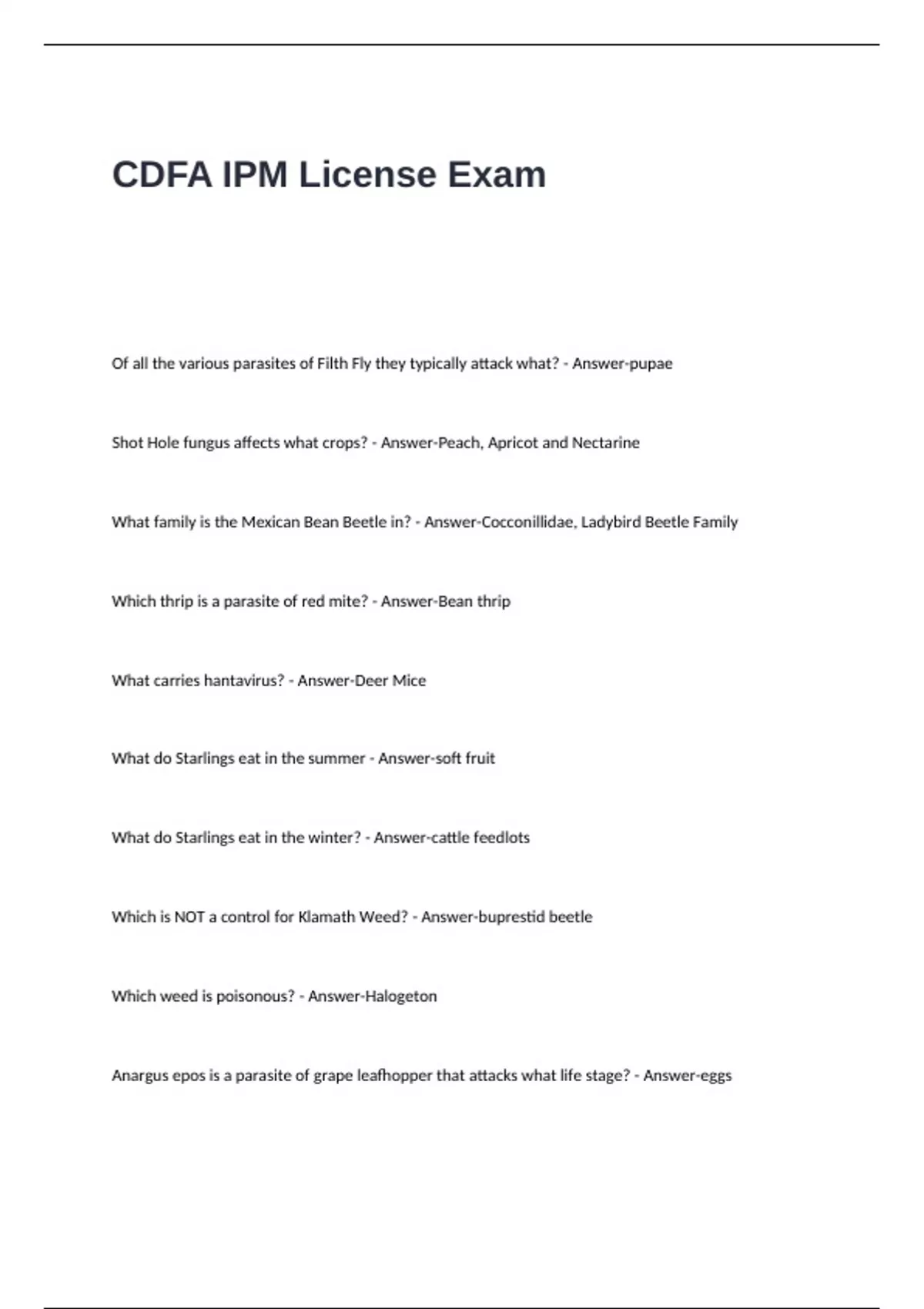 CDFA IPM License Exam

Of all the various parasites of Filth Fly they typically attack what? - Answer-pupae

Shot Hole fungus affects what crops? - Answer-Peach, Apricot and Nectarine

What family is the Mexican Bean Beetle in? - Answer-Cocconillidae, Ladybird Beetle Family

Which thrip is a parasite of red mite? - Answer-Bean thrip

What carries hantavirus? - Answer-Deer Mice

What do Starlings eat in the summer - Answer-soft fruit

What do Starlings eat in the winter? - Answer-cattle feedlots

Which is NOT a control for Klamath Weed? - Answer-buprestid beetle

Which weed is poisonous? - Answer-Halogeton

Anargus epos is a parasite of grape leafhopper that attacks what life stage? - Answer-eggs